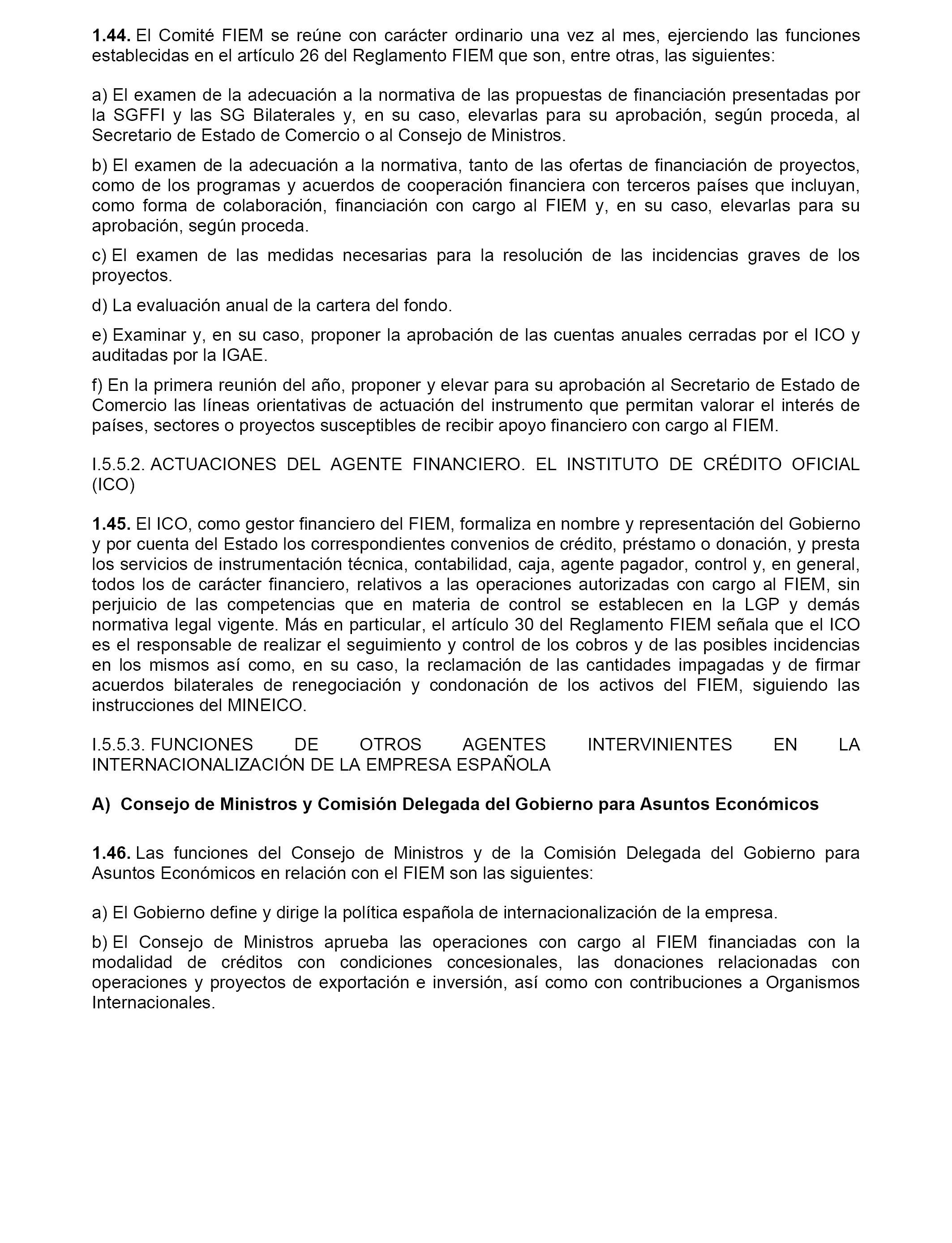 1.44. El Comité FIEM se reúne con carácter ordinario una vez al mes, ejerciendo las funciones establecidas en el artículo 26 del Reglamento FIEM que son, entre otras, las siguientes:

a) El examen de la adecuación a la normativa de las propuestas de financiación presentadas por la SGFFI y las SG Bilaterales y, en su caso, elevarlas para su aprobación, según proceda, al Secretario de Estado de Comercio o al Consejo de Ministros.

b) El examen de la adecuación a la normativa, tanto de las ofertas de financiación de proyectos, como de los programas y acuerdos de cooperación financiera con terceros países que incluyan, como forma de colaboración, financiación con cargo al FIEM y, en su caso, elevarlas para su aprobación, según proceda.

c) El examen de las medidas necesarias para la resolución de las incidencias graves de los proyectos.

d) La evaluación anual de la cartera del fondo.

e) Examinar y, en su caso, proponer la aprobación de las cuentas anuales cerradas por el ICO y auditadas por la IGAE.

f) En la primera reunión del año, proponer y elevar para su aprobación al Secretario de Estado de Comercio las líneas orientativas de actuación del instrumento que permitan valorar el interés de países, sectores o proyectos susceptibles de recibir apoyo financiero con cargo al FIEM.

I.5.5.2. ACTUACIONES DEL AGENTE FINANCIERO. EL INSTITUTO DE CRÉDITO OFICIAL (ICO)

1.45. El ICO, como gestor financiero del FIEM, formaliza en nombre y representación del Gobierno y por cuenta del Estado los correspondientes convenios de crédito, préstamo o donación, y presta los servicios de instrumentación técnica, contabilidad, caja, agente pagador, control y, en general, todos los de carácter financiero, relativos a las operaciones autorizadas con cargo al FIEM, sin perjuicio de las competencias que en materia de control se establecen en la LGP y demás normativa legal vigente. Más en particular, el artículo 30 del Reglamento FIEM señala que el ICO es el responsable de realizar el seguimiento y control de los cobros y de las posibles incidencias en los mismos así como, en su caso, la reclamación de las cantidades impagadas y de firmar acuerdos bilaterales de renegociación y condonación de los activos del FIEM, siguiendo las instrucciones del MINEICO.

I.5.5.3. FUNCIONES DE OTROS AGENTES INTERVINIENTES EN LA INTERNACIONALIZACIÓN DE LA EMPRESA ESPAÑOLA

A) Consejo de Ministros y Comisión Delegada del Gobierno para Asuntos Económicos

1.46. Las funciones del Consejo de Ministros y de la Comisión Delegada del Gobierno para Asuntos Económicos en relación con el FIEM son las siguientes:

a) El Gobierno define y dirige la política española de internacionalización de la empresa.

b) El Consejo de Ministros aprueba las operaciones con cargo al FIEM financiadas con la modalidad de créditos con condiciones concesionales, las donaciones relacionadas con operaciones y proyectos de exportación e inversión, así como con contribuciones a Organismos Internacionales.